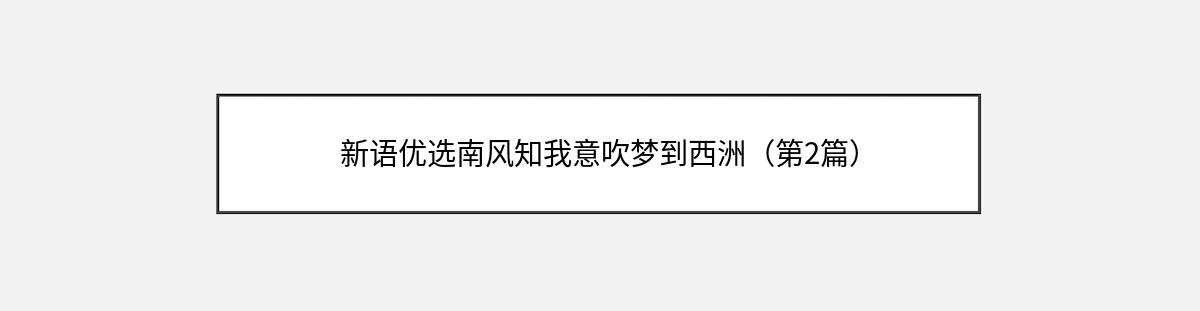 新语优选南风知我意吹梦到西洲（第2篇）